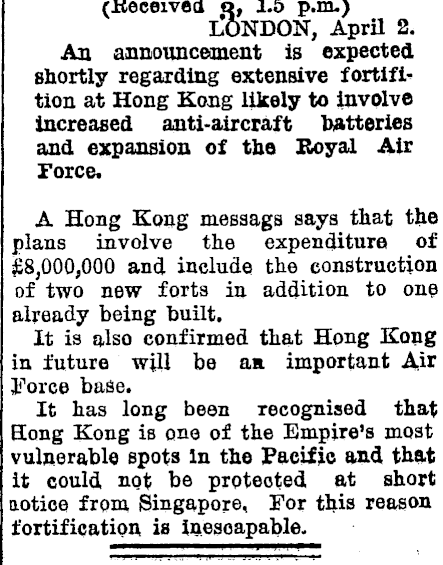 (Received 3, 1.5 p.m.)
LONDON, April 2.

An announcement is expected shortly regarding extensive fortification at Hong Kong likely to involve increased anti-aircraft batteries and expansion of the Royal Air Force.

A Hong Kong messags says that the plans involve the expenditure of £8,000,000 and include the construction of two new forts in addition to one already being built.

It is also confirmed that Hong Kong in future will be an important Air Force base.

It has long been recognised that Hong Kong is one of the Empire's most vulnerable spots in the Pacific and that it could not be protected at short notice from Singapore. For this reason fortification is inescapable.